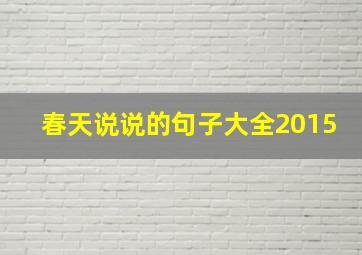 春天说说的句子大全2015